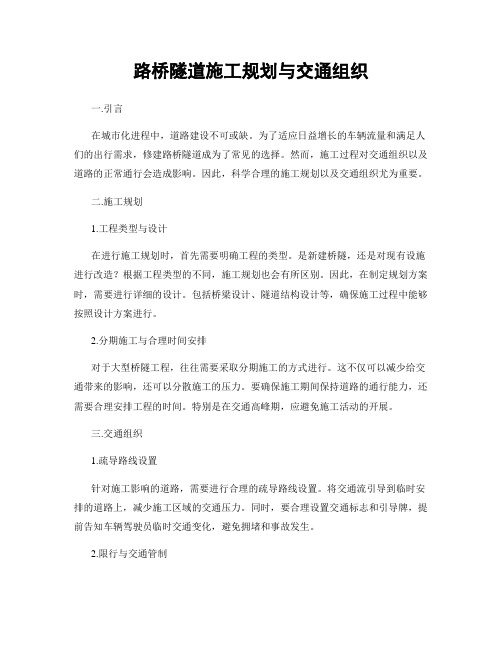 路桥隧道施工规划与交通组织

一.引言

在城市化进程中，道路建设不可或缺。为了适应日益增长的车辆流量和满足人们的出行需求，修建路桥隧道成为了常见的选择。然而，施工过程对交通组织以及道路的正常通行会造成影响。因此，科学合理的施工规划以及交通组织尤为重要。

二.施工规划

1.工程类型与设计

在进行施工规划时，首先需要明确工程的类型。是新建桥隧，还是对现有设施进行改造？根据工程类型的不同，施工规划也会有所区别。因此，在制定规划方案时，需要进行详细的设计。包括桥梁设计、隧道结构设计等，确保施工过程中能够按照设计方案进行。

2.分期施工与合理时间安排

对于大型桥隧工程，往往需要采取分期施工的方式进行。这不仅可以减少给交通带来的影响，还可以分散施工的压力。要确保施工期间保持道路的通行能力，还需要合理安排工程的时间。特别是在交通高峰期，应避免施工活动的开展。

三.交通组织

1.疏导路线设置

针对施工影响的道路，需要进行合理的疏导路线设置。将交通流引导到临时安排的道路上，减少施工区域的交通压力。同时，要合理设置交通标志和引导牌，提前告知车辆驾驶员临时交通变化，避免拥堵和事故发生。

2.限行与交通管制